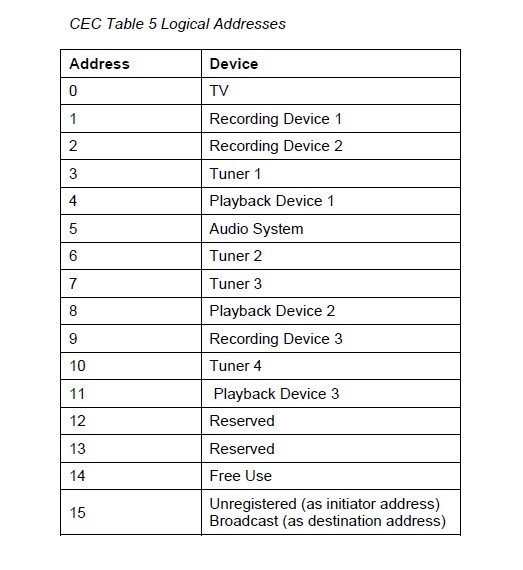 CEC Table 5 Logical Addresses

| Address | Device |
|---|---|
| 0 | TV |
| 1 | Recording Device 1 |
| 2 | Recording Device 2 |
| 3 | Tuner 1 |
| 4 | Playback Device 1 |
| 5 | Audio System |
| 6 | Tuner 2 |
| 7 | Tuner 3 |
| 8 | Playback Device 2 |
| 9 | Recording Device 3 |
| 10 | Tuner 4 |
| 11 | Playback Device 3 |
| 12 | Reserved |
| 13 | Reserved |
| 14 | Free Use |
| 15 | Unregistered (as initiator address) Broadcast (as destination address) |